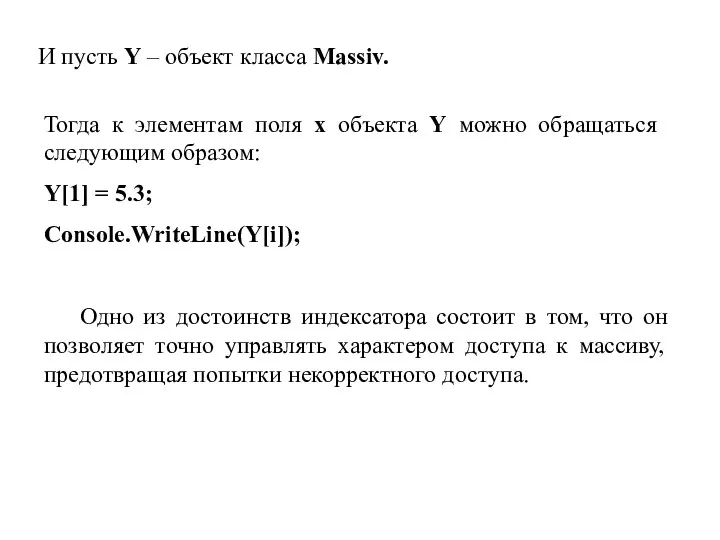 И пусть Y – объект класса Massiv.

Тогда к элементам поля x объекта Y можно обращаться следующим образом:

Y[1] = 5.3;

Console.WriteLine(Y[i]);

Одно из достоинств индексатора состоит в том, что он позволяет точно управлять характером доступа к массиву, предотвращая попытки некорректного доступа.